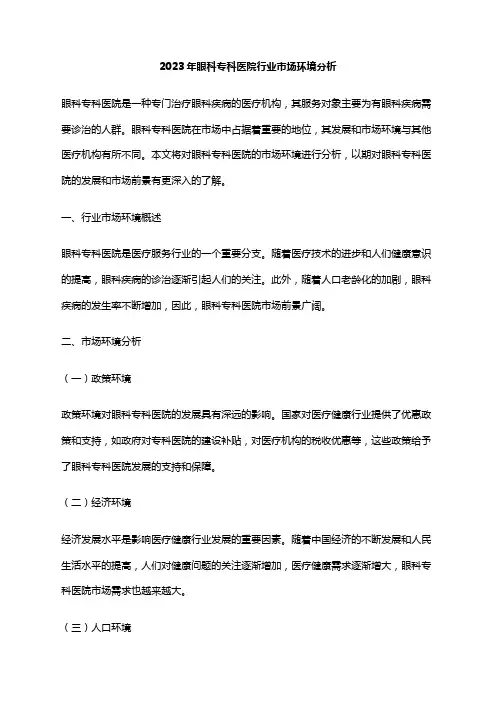 2023年眼科专科医院行业市场环境分析

眼科专科医院是一种专门治疗眼科疾病的医疗机构，其服务对象主要为有眼科疾病需要诊治的人群。眼科专科医院在市场中占据着重要的地位，其发展和市场环境与其他医疗机构有所不同。本文将对眼科专科医院的市场环境进行分析，以期对眼科专科医院的发展和市场前景有更深入的了解。

一、行业市场环境概述

眼科专科医院是医疗服务行业的一个重要分支。随着医疗技术的进步和人们健康意识的提高，眼科疾病的诊治逐渐引起人们的关注。此外，随着人口老龄化的加剧，眼科疾病的发生率不断增加，因此，眼科专科医院市场前景广阔。

二、市场环境分析

（一）政策环境

政策环境对眼科专科医院的发展具有深远的影响。国家对医疗健康行业提供了优惠政策和支持，如政府对专科医院的建设补贴，对医疗机构的税收优惠等，这些政策给予了眼科专科医院发展的支持和保障。

（二）经济环境

经济发展水平是影响医疗健康行业发展的重要因素。随着中国经济的不断发展和人民生活水平的提高，人们对健康问题的关注逐渐增加，医疗健康需求逐渐增大，眼科专科医院市场需求也越来越大。

（三）人口环境